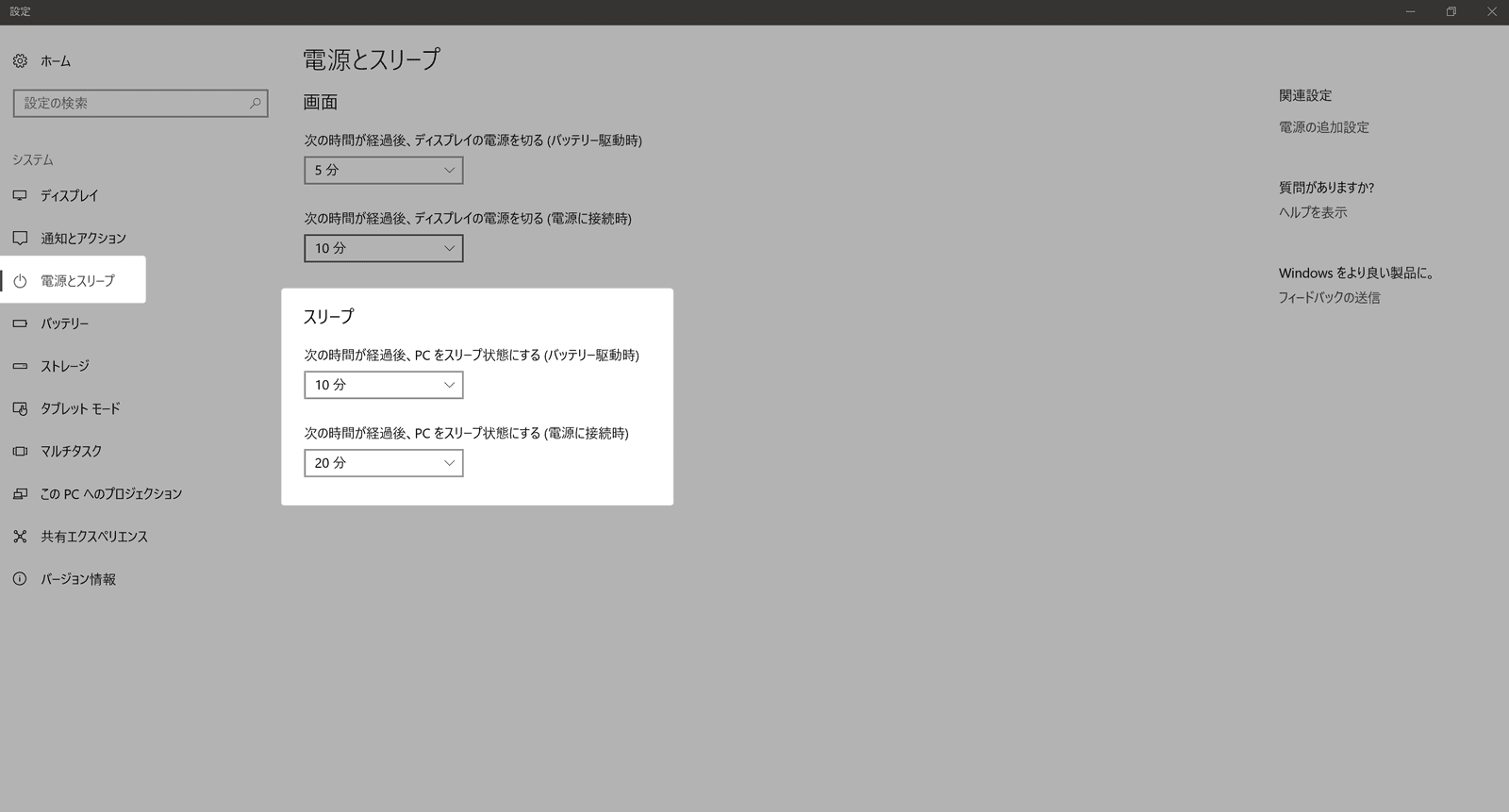 設定

ホーム

設定の検索

システム

ディスプレイ

通知とアクション

電源とスリープ

バッテリー

ストレージ

タブレット モード

マルチタスク

この PC へのプロジェクション

共有エクスペリエンス

バージョン情報

電源とスリープ

画面

次の時間が経過後、ディスプレイの電源を切る (バッテリー駆動時)

5 分

次の時間が経過後、ディスプレイの電源を切る (電源に接続時)

10 分

スリープ

次の時間が経過後、PC をスリープ状態にする (バッテリー駆動時)

10 分

次の時間が経過後、PC をスリープ状態にする (電源に接続時)

20 分

関連設定

電源の追加設定

質問がありますか?

ヘルプを表示

Windows をより良い製品に。

フィードバックの送信